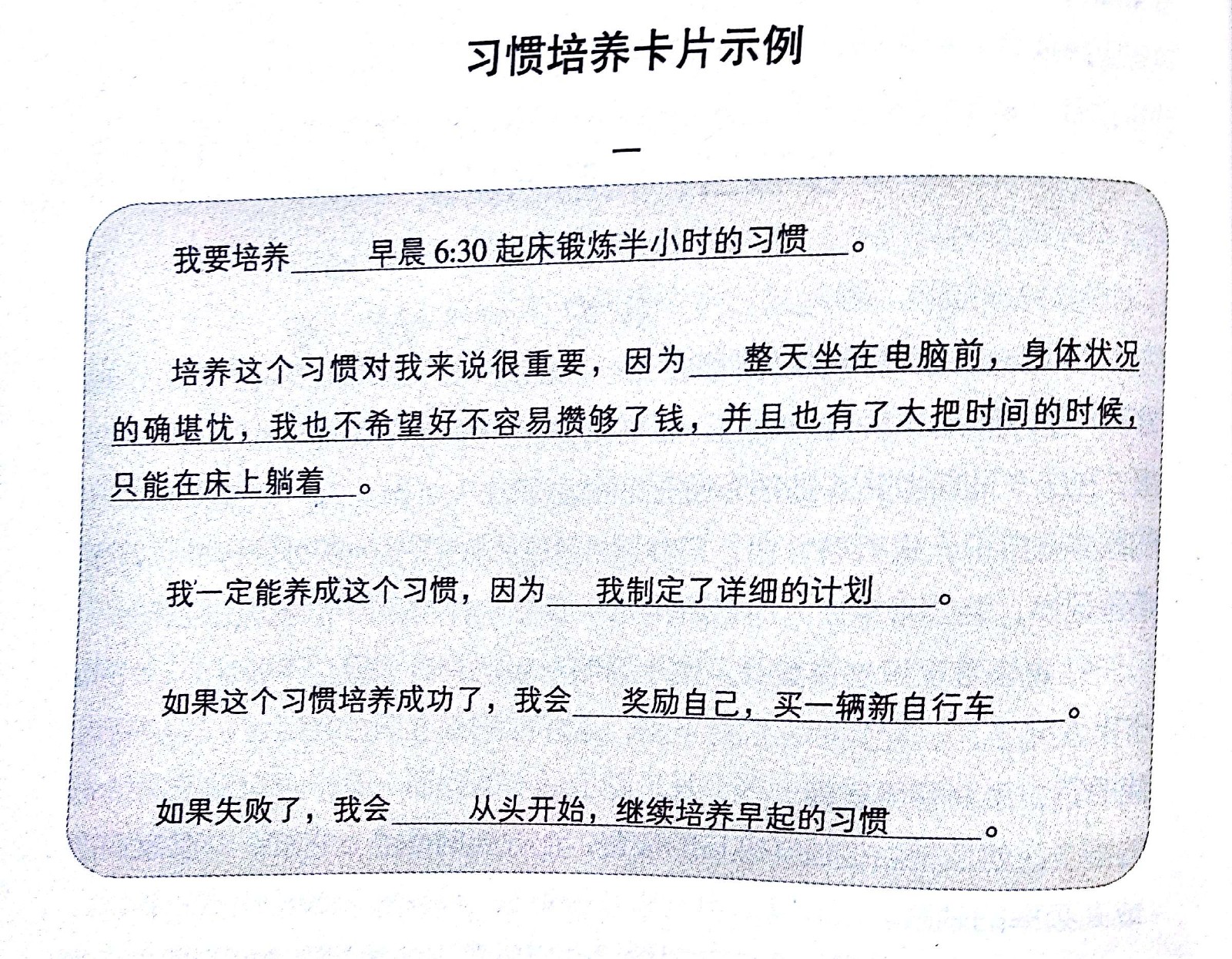 习惯培养卡片示例

一

我要培养 早晨 6:30 起床锻炼半小时的习惯 。

培养这个习惯对我来说很重要，因为 整天坐在电脑前，身体状况的确堪忧，我也不希望好不容易攒够了钱，并且也有了大把时间的时候，只能在床上躺着 。

我一定能养成这个习惯，因为 我制定了详细的计划 。

如果这个习惯培养成功了，我会 奖励自己，买一辆新自行车 。

如果失败了，我会 从头开始，继续培养早起的习惯 。